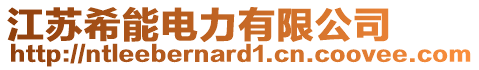 江苏希能电力有限公司
http://ntleebernard1.cn.coovee.com